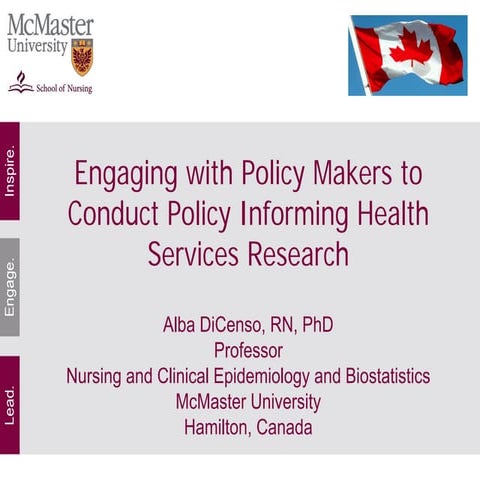 McMaster University

School of Nursing

Inspire.

Engage.

Lead.

Engaging with Policy Makers to Conduct Policy Informing Health Services Research

Alba DiCenso, RN, PhD
Professor
Nursing and Clinical Epidemiology and Biostatistics
McMaster University
Hamilton, Canada